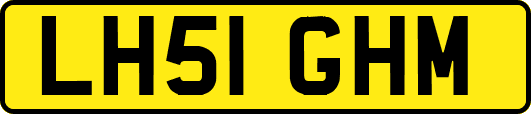 LH51 GHM